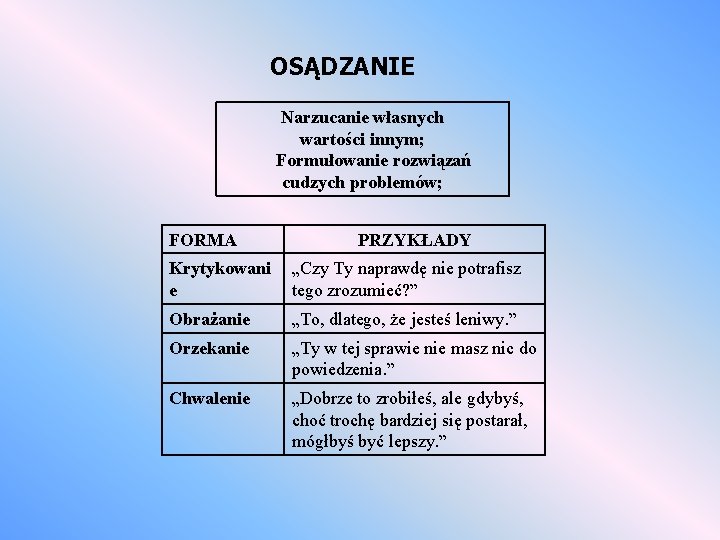 OSĄDZANIE

Narzucanie własnych wartości innym;
Formułowanie rozwiązań cudzych problemów;

| FORMA | PRZYKŁADY |
|---|---|
| Krytykowanie | „Czy Ty naprawdę nie potrafisz tego zrozumieć?” |
| Obrażanie | „To, dlatego, że jesteś leniwy.” |
| Orzekanie | „Ty w tej sprawie nie masz nic do powiedzenia.” |
| Chwalenie | „Dobrze to zrobiłeś, ale gdybyś, choć trochę bardziej się postarał, mógłbyś być lepszy.” |